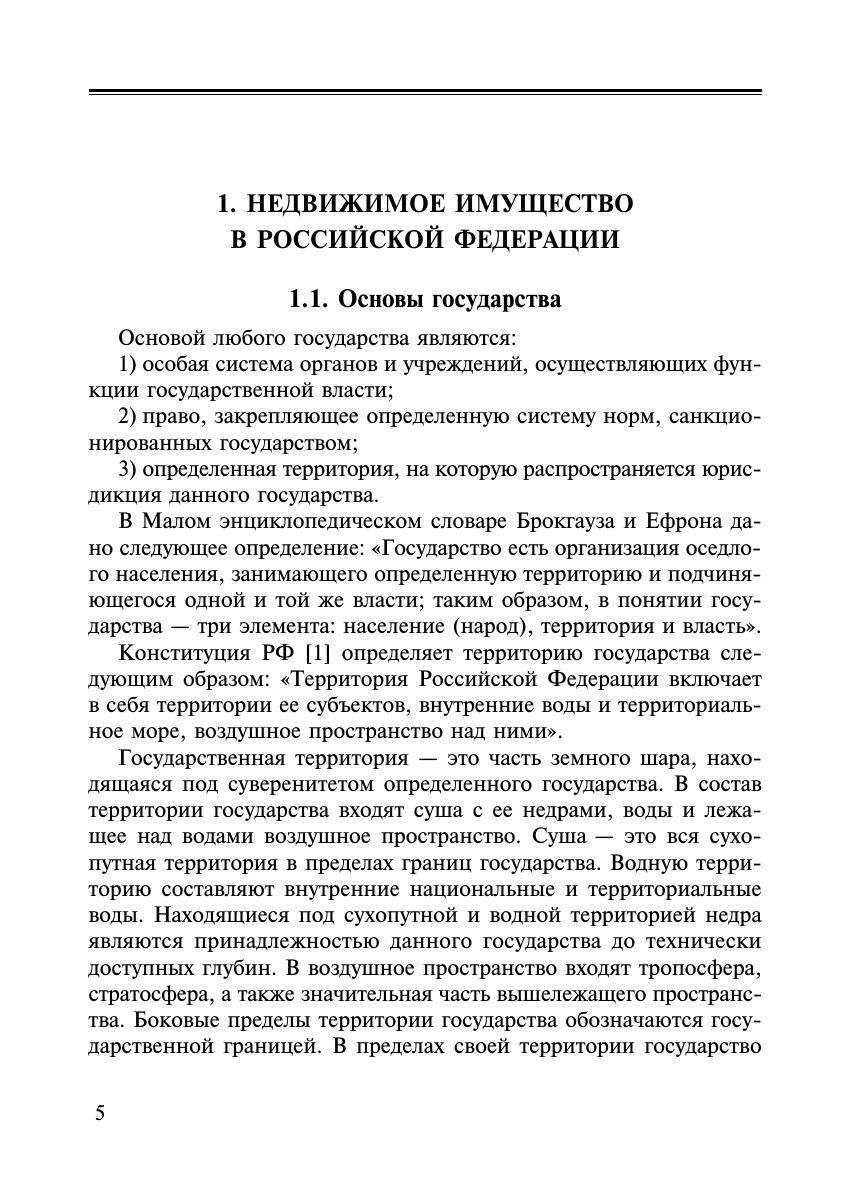 1. НЕДВИЖИМОЕ ИМУЩЕСТВО В РОССИЙСКОЙ ФЕДЕРАЦИИ

1.1. Основы государства

Основой любого государства являются:

1) особая система органов и учреждений, осуществляющих функции государственной власти;

2) право, закрепляющее определенную систему норм, санкционированных государством;

3) определенная территория, на которую распространяется юрисдикция данного государства.

В Малом энциклопедическом словаре Брокгауза и Ефрона дано следующее определение: «Государство есть организация оседлого населения, занимающего определенную территорию и подчиняющегося одной и той же власти; таким образом, в понятии государства — три элемента: население (народ), территория и власть».

Конституция РФ [1] определяет территорию государства следующим образом: «Территория Российской Федерации включает в себя территории ее субъектов, внутренние воды и территориальное море, воздушное пространство над ними».

Государственная территория — это часть земного шара, находящаяся под суверенитетом определенного государства. В состав территории государства входят суша с ее недрами, воды и лежащее над водами воздушное пространство. Суша — это вся сухопутная территория в пределах границ государства. Водную территорию составляют внутренние национальные и территориальные воды. Находящиеся под сухопутной и водной территорией недра являются принадлежностью данного государства до технически доступных глубин. В воздушное пространство входят тропосфера, стратосфера, а также значительная часть вышележащего пространства. Боковые пределы территории государства обозначаются государственной границей. В пределах своей территории государство

5